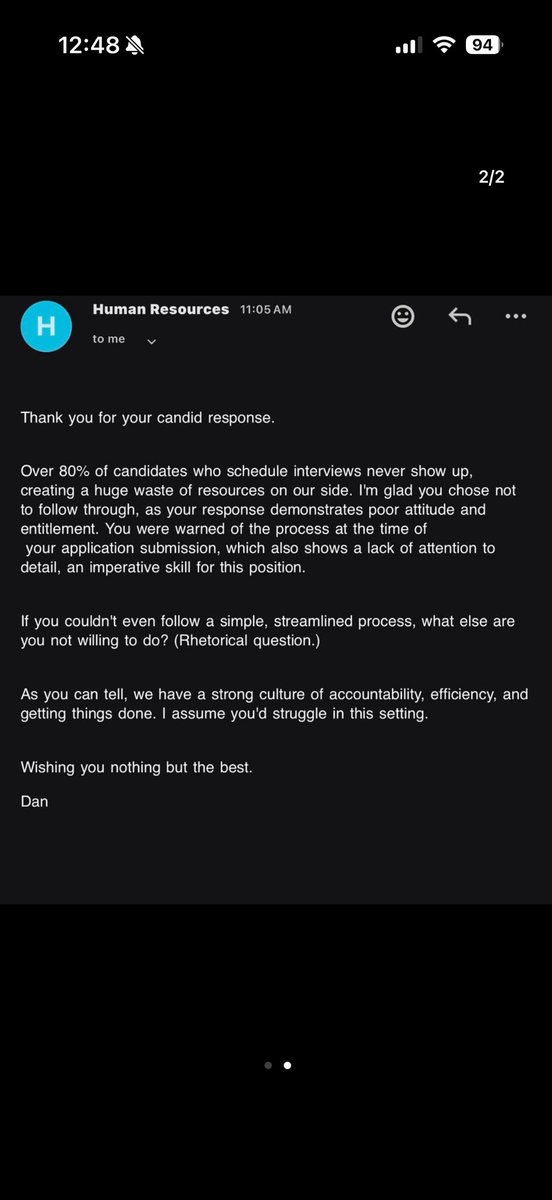 12:48

94

2/2

H

Human Resources 11:05 AM

to me

Thank you for your candid response.

Over 80% of candidates who schedule interviews never show up, creating a huge waste of resources on our side. I'm glad you chose not to follow through, as your response demonstrates poor attitude and entitlement. You were warned of the process at the time of your application submission, which also shows a lack of attention to detail, an imperative skill for this position.

If you couldn't even follow a simple, streamlined process, what else are you not willing to do? (Rhetorical question.)

As you can tell, we have a strong culture of accountability, efficiency, and getting things done. I assume you'd struggle in this setting.

Wishing you nothing but the best.

Dan